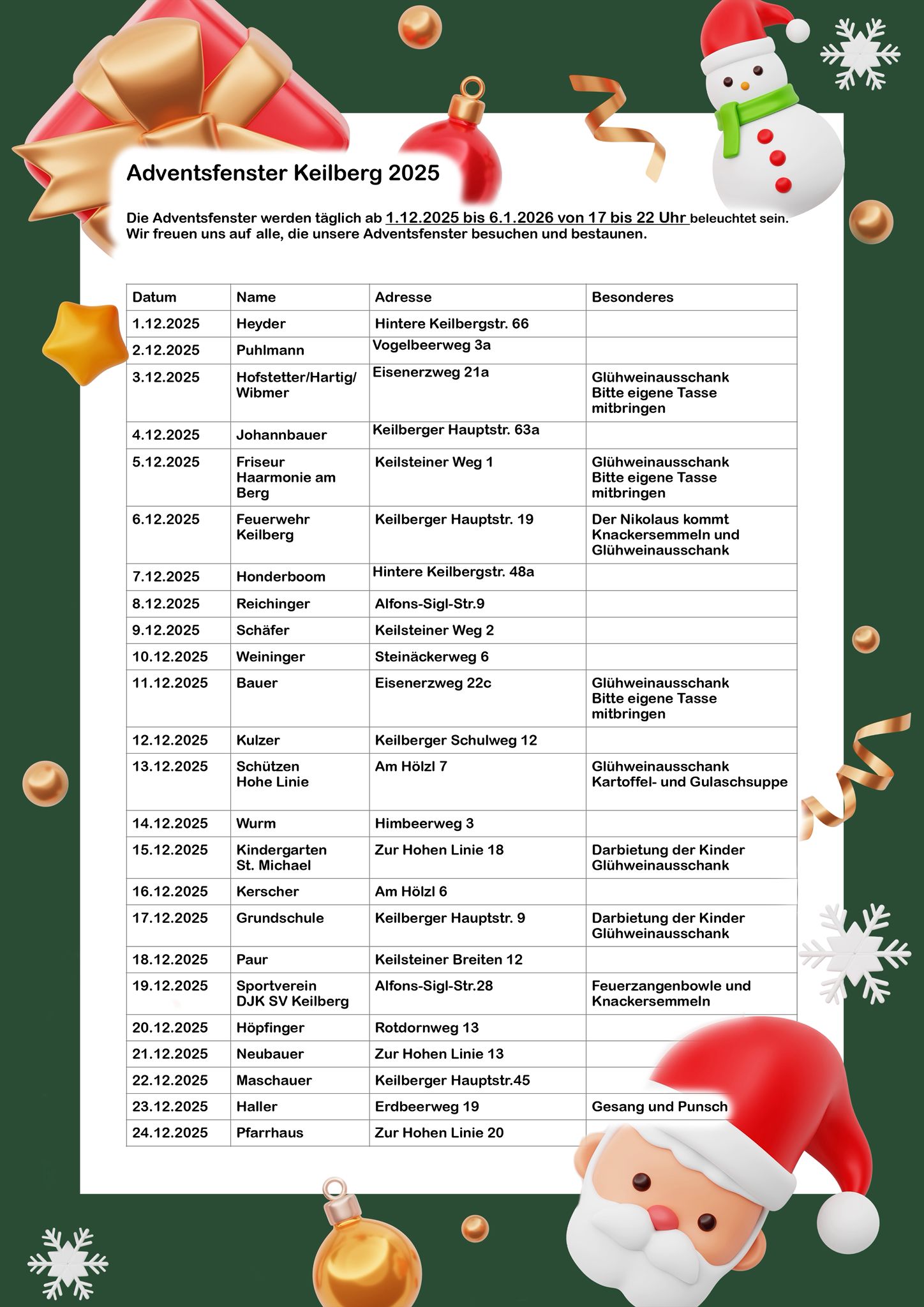 Adventsfenster Keilberg 2025

Die Adventsfenster werden täglich ab 1.12.2025 bis 6.1.2026 von 17 bis 22 Uhr beleuchtet sein. Wir freuen uns auf alle, die unsere Adventsfenster besuchen und bestaunen.

| Datum | Name | Adresse | Besonderes |
|---|---|---|---|
| 1.12.2025 | Heyder | Hintere Keilbergstr. 66 | |
| 2.12.2025 | Puhlmann | Vogelbeerweg 3a | |
| 3.12.2025 | Hofstetter/Hartig/ Wibmer | Eisenerzweg 21a | Glühweinausschank Bitte eigene Tasse mitbringen |
| 4.12.2025 | Johannbauer | Keilberger Hauptstr. 63a | |
| 5.12.2025 | Friseur Haarmonie am Berg | Keilsteiner Weg 1 | Glühweinausschank Bitte eigene Tasse mitbringen |
| 6.12.2025 | Feuerwehr Keilberg | Keilberger Hauptstr. 19 | Der Nikolaus kommt Knackersemmeln und Glühweinausschank |
| 7.12.2025 | Honderboom | Hintere Keilbergstr. 48a | |
| 8.12.2025 | Reichinger | Alfons-Sigl-Str.9 | |
| 9.12.2025 | Schäfer | Keilsteiner Weg 2 | |
| 10.12.2025 | Weininger | Steinäckerweg 6 | |
| 11.12.2025 | Bauer | Eisenerzweg 22c | Glühweinausschank Bitte eigene Tasse mitbringen |
| 12.12.2025 | Kulzer | Keilberger Schulweg 12 | |
| 13.12.2025 | Schützen Hohe Linie | Am Hölzl 7 | Glühweinausschank Kartoffel- und Gulaschsuppe |
| 14.12.2025 | Wurm | Himbeerweg 3 | |
| 15.12.2025 | Kindergarten St. Michael | Zur Hohen Linie 18 | Darbietung der Kinder Glühweinausschank |
| 16.12.2025 | Kerscher | Am Hölzl 6 | |
| 17.12.2025 | Grundschule | Keilberger Hauptstr. 9 | Darbietung der Kinder Glühweinausschank |
| 18.12.2025 | Paur | Keilsteiner Breiten 12 | |
| 19.12.2025 | Sportverein DJK SV Keilberg | Alfons-Sigl-Str.28 | Feuerzangenbowle und Knackersemmeln |
| 20.12.2025 | Höpfinger | Rotdornweg 13 | |
| 21.12.2025 | Neubauer | Zur Hohen Linie 13 | |
| 22.12.2025 | Maschauer | Keilberger Hauptstr.45 | |
| 23.12.2025 | Haller | Erdbeerweg 19 | Gesang und Punsch |
| 24.12.2025 | Pfarrhaus | Zur Hohen Linie 20 | |